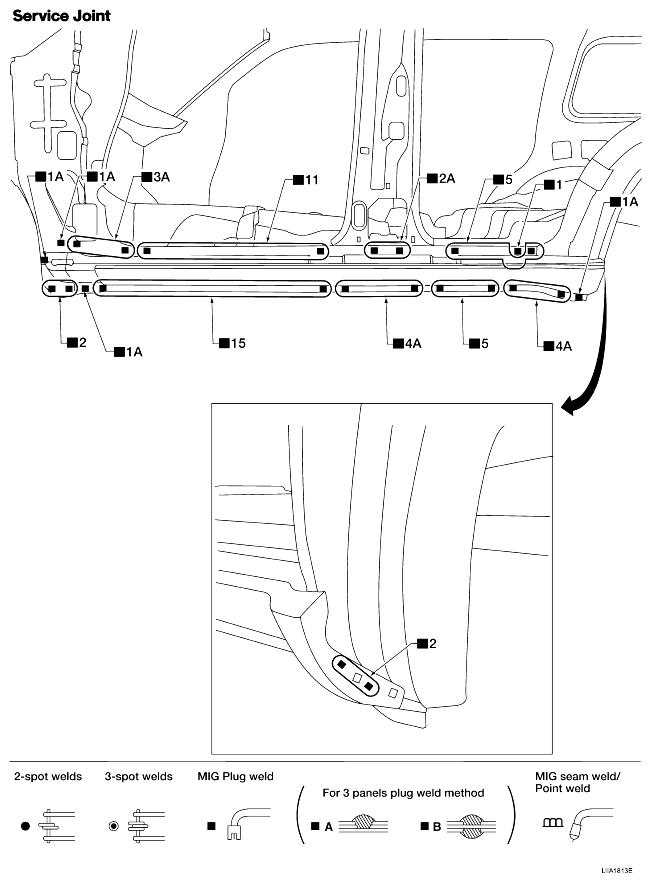 Service Joint

■1A ■1A ■3A ■11 ■2A ■5 ■1 ■1A

■2 ■1A ■15 ■4A ■5 ■4A

■2

2-spot welds

3-spot welds

MIG Plug weld

For 3 panels plug weld method

■ A

■ B

MIG seam weld/ Point weld

LIIA1813E